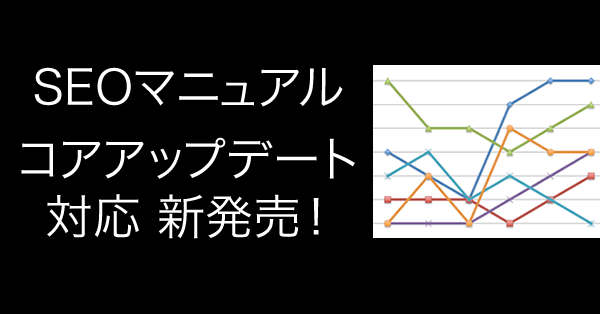 SEOマニュアル
コアアップデート
対応 新発売！